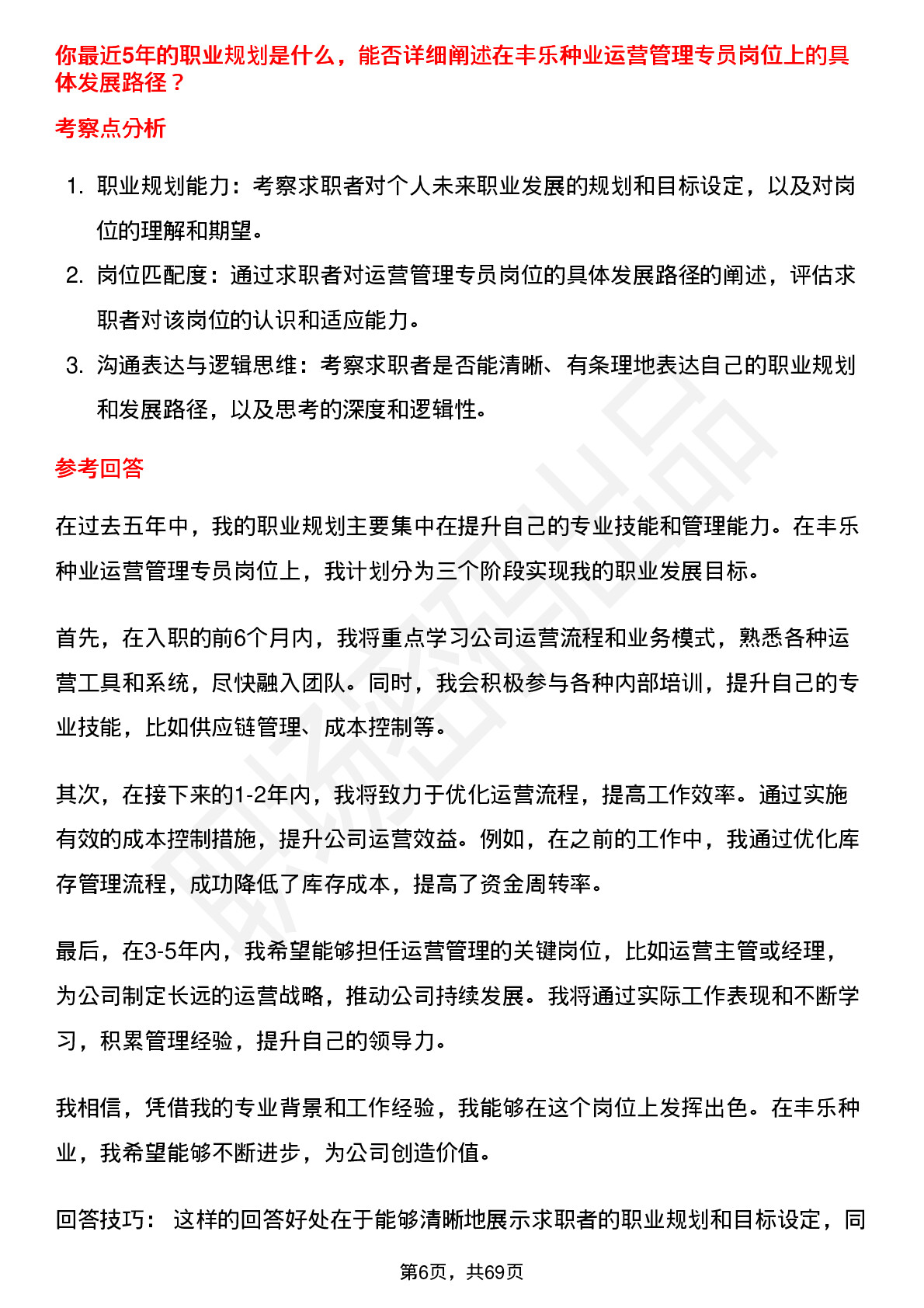 你最近5年的职业规划是什么，能否详细阐述在丰乐种业运营管理专员岗位上的具体发展路径？

考察点分析

1. 职业规划能力：考察求职者对个人未来职业发展的规划和目标设定，以及对岗位的理解和期望。
2. 岗位匹配度：通过求职者对运营管理专员岗位的具体发展路径的阐述，评估求职者对该岗位的认识和适应能力。
3. 沟通表达与逻辑思维：考察求职者是否能清晰、有条理地表达自己的职业规划和发展路径，以及思考的深度和逻辑性。

参考回答

在过去五年中，我的职业规划主要集中在提升自己的专业技能和管理能力。在丰乐种业运营管理专员岗位上，我计划分为三个阶段实现我的职业发展目标。

首先，在入职的前6个月内，我将重点学习公司运营流程和业务模式，熟悉各种运营工具和系统，尽快融入团队。同时，我会积极参与各种内部培训，提升自己的专业技能，比如供应链管理、成本控制等。

其次，在接下来的1-2年内，我将致力于优化运营流程，提高工作效率。通过实施有效的成本控制措施，提升公司运营效益。例如，在之前的工作中，我通过优化库存管理流程，成功降低了库存成本，提高了资金周转率。

最后，在3-5年内，我希望能够担任运营管理的关键岗位，比如运营主管或经理，为公司制定长远的运营战略，推动公司持续发展。我将通过实际工作表现和不断学习，积累管理经验，提升自己的领导力。

我相信，凭借我的专业背景和工作经验，我能够在这个岗位上发挥出色。在丰乐种业，我希望能够不断进步，为公司创造价值。

回答技巧： 这样的回答好处在于能够清晰地展示求职者的职业规划和目标设定，同

第6页，共69页